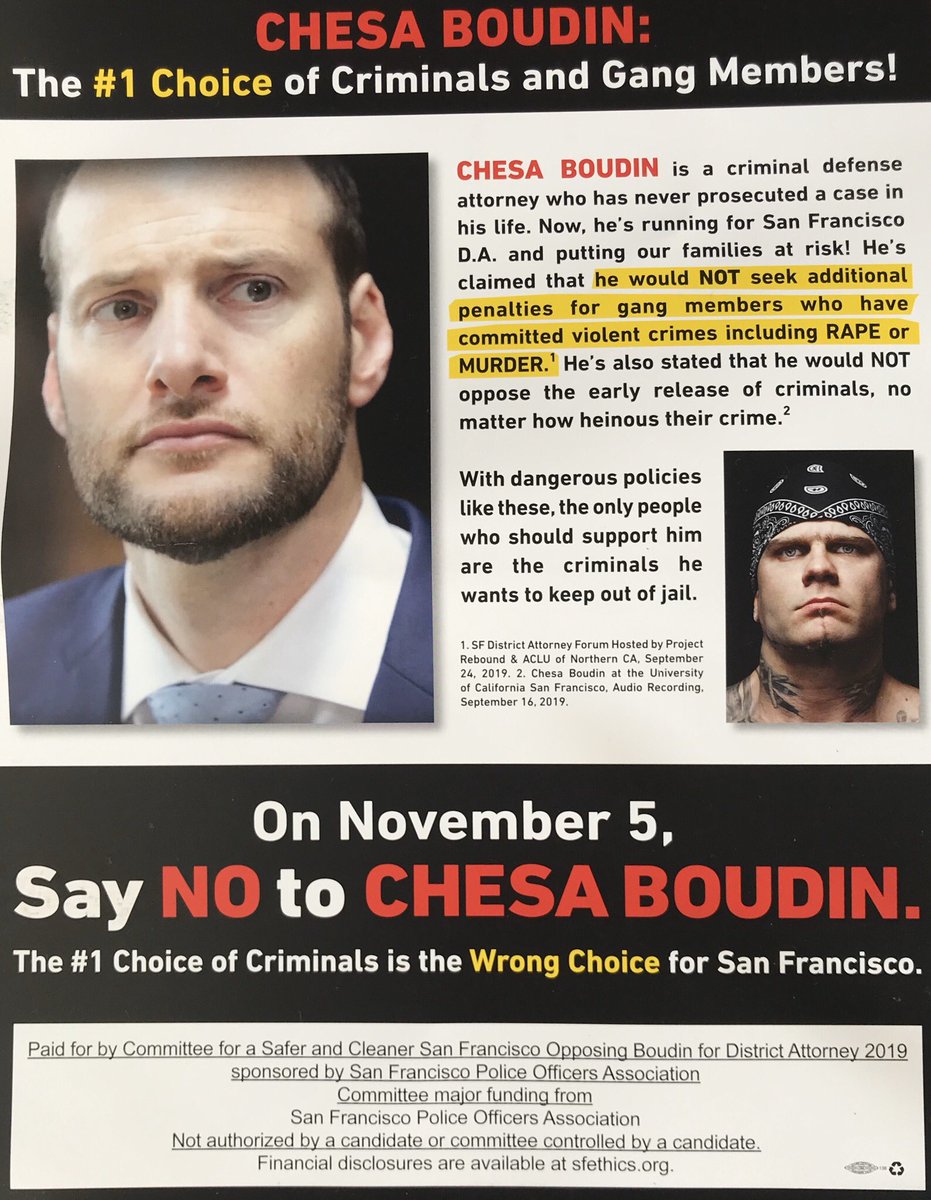 CHESA BOUDIN:
The #1 Choice of Criminals and Gang Members!

CHESA BOUDIN is a criminal defense attorney who has never prosecuted a case in his life. Now, he's running for San Francisco D.A. and putting our families at risk! He's claimed that he would NOT seek additional penalties for gang members who have committed violent crimes including RAPE or MURDER.$^1$ He's also stated that he would NOT oppose the early release of criminals, no matter how heinous their crime.$^2$

With dangerous policies like these, the only people who should support him are the criminals he wants to keep out of jail.

1. SF District Attorney Forum Hosted by Project Rebound & ACLU of Northern CA, September 24, 2019. 2. Chesa Boudin at the University of California San Francisco, Audio Recording, September 16, 2019.

On November 5,
Say NO to CHESA BOUDIN.
The #1 Choice of Criminals is the Wrong Choice for San Francisco.

Paid for by Committee for a Safer and Cleaner San Francisco Opposing Boudin for District Attorney 2019
sponsored by San Francisco Police Officers Association
Committee major funding from
San Francisco Police Officers Association
Not authorized by a candidate or committee controlled by a candidate.
Financial disclosures are available at sfethics.org.